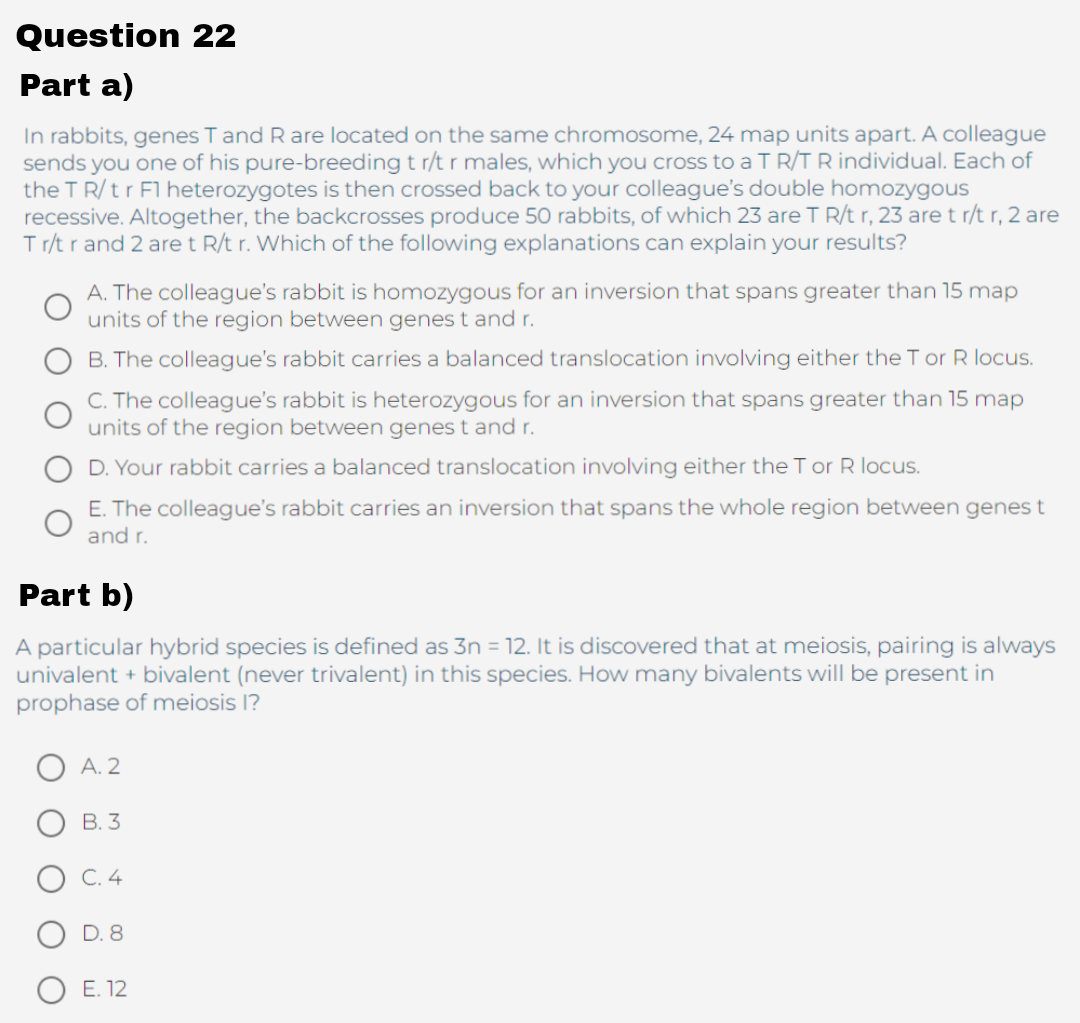 Question 22
Part a)

In rabbits, genes T and R are located on the same chromosome, 24 map units apart. A colleague sends you one of his pure-breeding t r/t r males, which you cross to a T R/T R individual. Each of the T R/ t r F1 heterozygotes is then crossed back to your colleague's double homozygous recessive. Altogether, the backcrosses produce 50 rabbits, of which 23 are T R/t r, 23 are t r/t r, 2 are T r/t r and 2 are t R/t r. Which of the following explanations can explain your results?

A. The colleague's rabbit is homozygous for an inversion that spans greater than 15 map units of the region between genes t and r.

B. The colleague's rabbit carries a balanced translocation involving either the T or R locus.

C. The colleague's rabbit is heterozygous for an inversion that spans greater than 15 map units of the region between genes t and r.

D. Your rabbit carries a balanced translocation involving either the T or R locus.

E. The colleague's rabbit carries an inversion that spans the whole region between genes t and r.

Part b)

A particular hybrid species is defined as 3n = 12. It is discovered that at meiosis, pairing is always univalent + bivalent (never trivalent) in this species. How many bivalents will be present in prophase of meiosis I?

A. 2

B. 3

C. 4

D. 8

E. 12